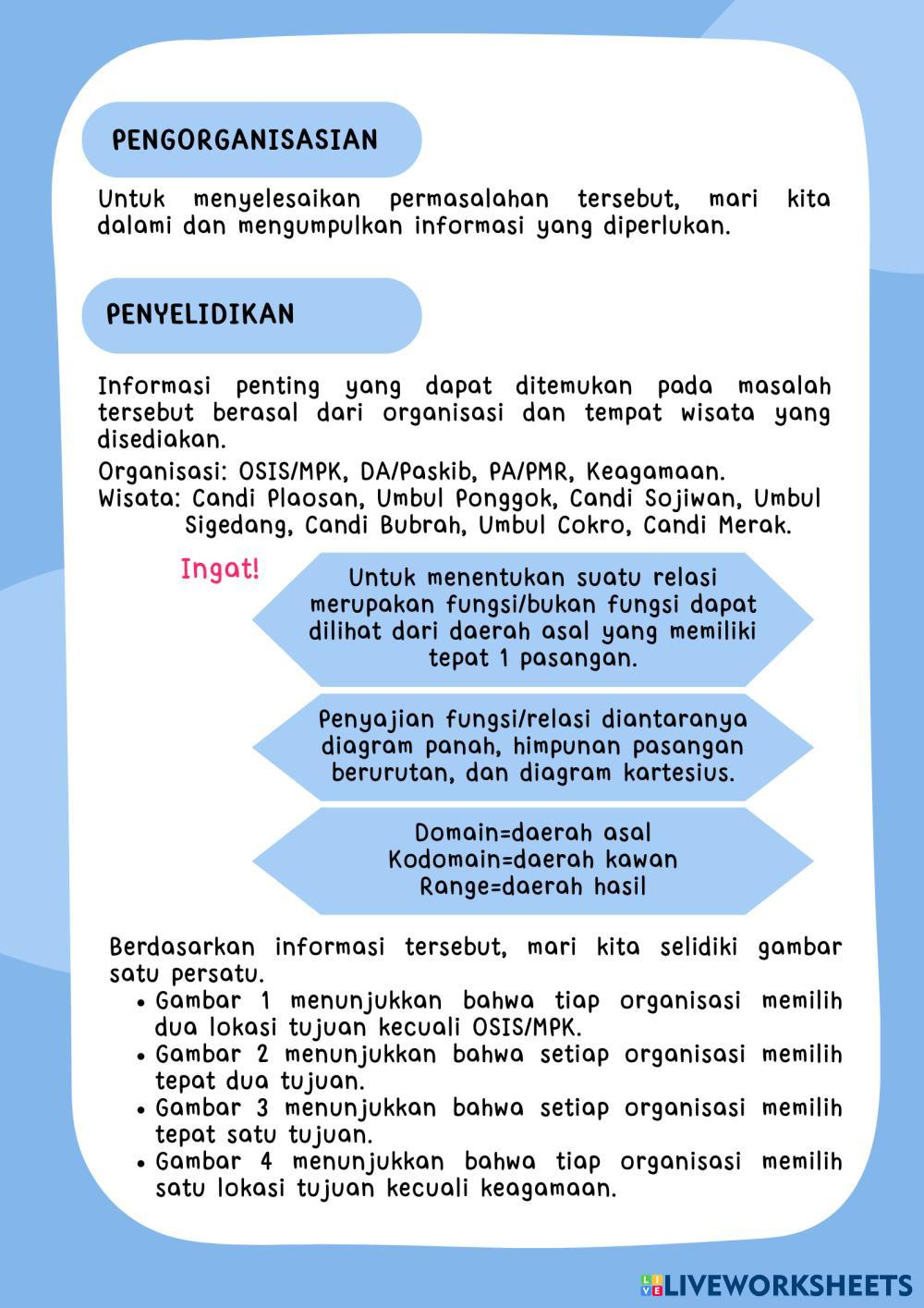 PENGORGANISASIAN

Untuk menyelesaikan permasalahan tersebut, mari kita dalami dan mengumpulkan informasi yang diperlukan.

PENYELIDIKAN

Informasi penting yang dapat ditemukan pada masalah tersebut berasal dari organisasi dan tempat wisata yang disediakan.

Organisasi: OSIS/MPK, DA/Paskib, PA/PMR, Keagamaan.
Wisata: Candi Plaosan, Umbul Ponggok, Candi Sojiwan, Umbul Sigedang, Candi Bubrah, Umbul Cokro, Candi Merak.

Ingat!

Untuk menentukan suatu relasi merupakan fungsi/bukan fungsi dapat dilihat dari daerah asal yang memiliki tepat 1 pasangan.

Penyajian fungsi/relasi diantaranya diagram panah, himpunan pasangan berurutan, dan diagram kartesius.

Domain=daerah asal
Kodomain=daerah kawan
Range=daerah hasil

Berdasarkan informasi tersebut, mari kita selidiki gambar satu persatu.
• Gambar 1 menunjukkan bahwa tiap organisasi memilih dua lokasi tujuan kecuali OSIS/MPK.
• Gambar 2 menunjukkan bahwa setiap organisasi memilih tepat dua tujuan.
• Gambar 3 menunjukkan bahwa setiap organisasi memilih tepat satu tujuan.
• Gambar 4 menunjukkan bahwa tiap organisasi memilih satu lokasi tujuan kecuali keagamaan.

LIVEWORKSHEETS